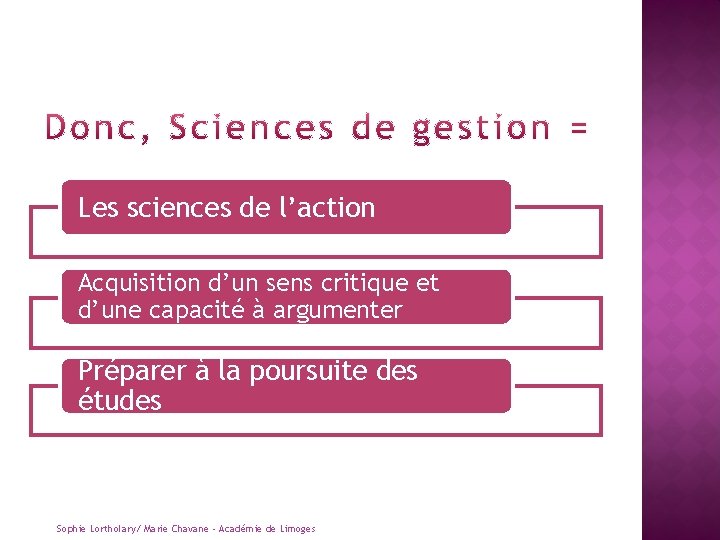 Donc, Sciences de gestion =

Les sciences de l'action

Acquisition d'un sens critique et d'une capacité à argumenter

Préparer à la poursuite des études

Sophie Lortholary/ Marie Chavane - Académie de Limoges